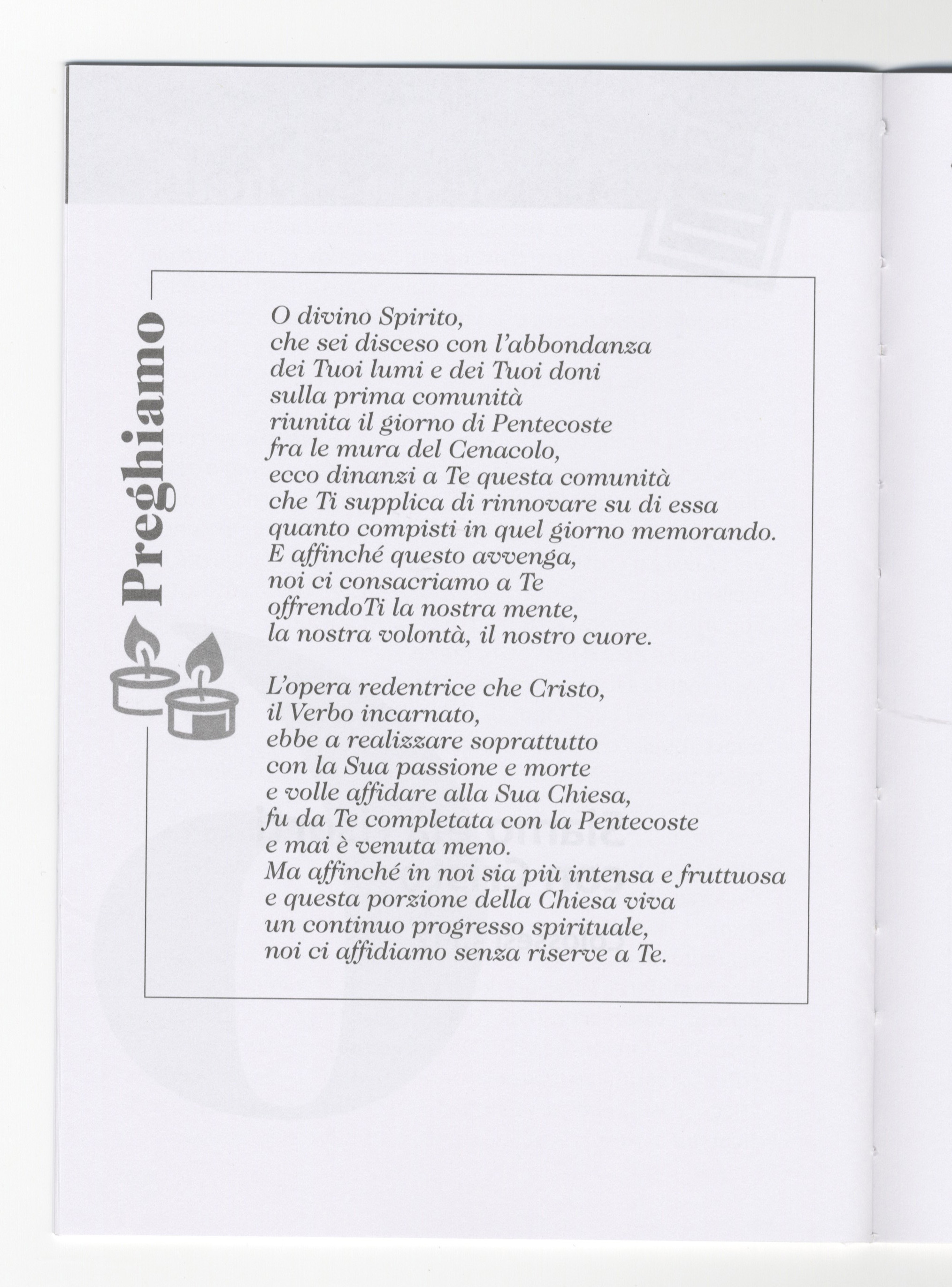 Preghiamo

O divino Spirito,
che sei disceso con l'abbondanza
dei Tuoi lumi e dei Tuoi doni
sulla prima comunità
riunita il giorno di Pentecoste
fra le mura del Cenacolo,
ecco dinanzi a Te questa comunità
che Ti supplica di rinnovare su di essa
quanto compisti in quel giorno memorando.
E affinché questo avvenga,
noi ci consacriamo a Te
offrendoTi la nostra mente,
la nostra volontà, il nostro cuore.

L'opera redentrice che Cristo,
il Verbo incarnato,
ebbe a realizzare soprattutto
con la Sua passione e morte
e volle affidare alla Sua Chiesa,
fu da Te completata con la Pentecoste
e mai è venuta meno.
Ma affinché in noi sia più intensa e fruttuosa
e questa porzione della Chiesa viva
un continuo progresso spirituale,
noi ci affidiamo senza riserve a Te.